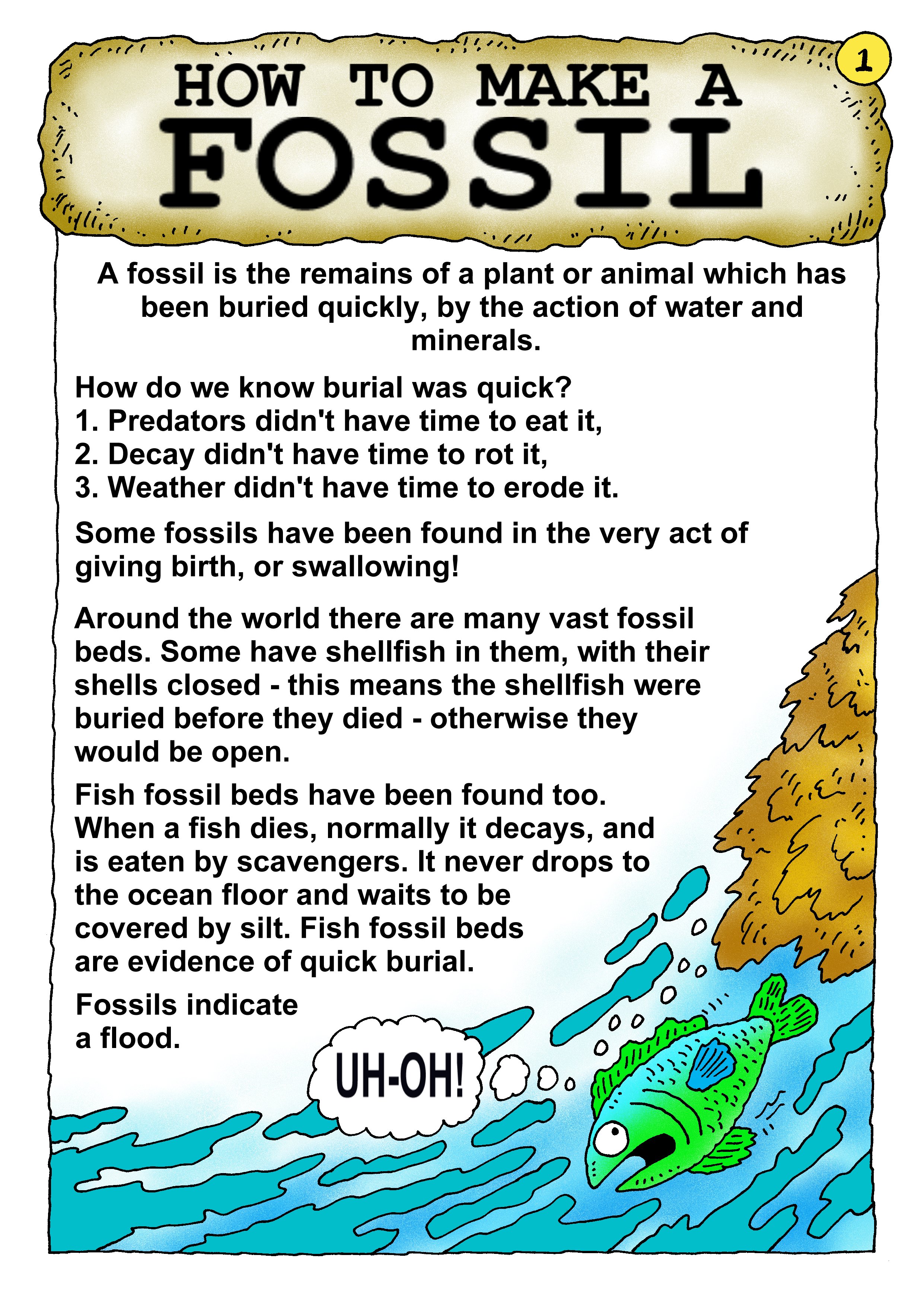 1

HOW TO MAKE A
FOSSIL

A fossil is the remains of a plant or animal which has been buried quickly, by the action of water and minerals.

How do we know burial was quick?
1. Predators didn't have time to eat it,
2. Decay didn't have time to rot it,
3. Weather didn't have time to erode it.

Some fossils have been found in the very act of giving birth, or swallowing!

Around the world there are many vast fossil beds. Some have shellfish in them, with their shells closed - this means the shellfish were buried before they died - otherwise they would be open.

Fish fossil beds have been found too. When a fish dies, normally it decays, and is eaten by scavengers. It never drops to the ocean floor and waits to be covered by silt. Fish fossil beds are evidence of quick burial.

Fossils indicate a flood.

UH-OH!